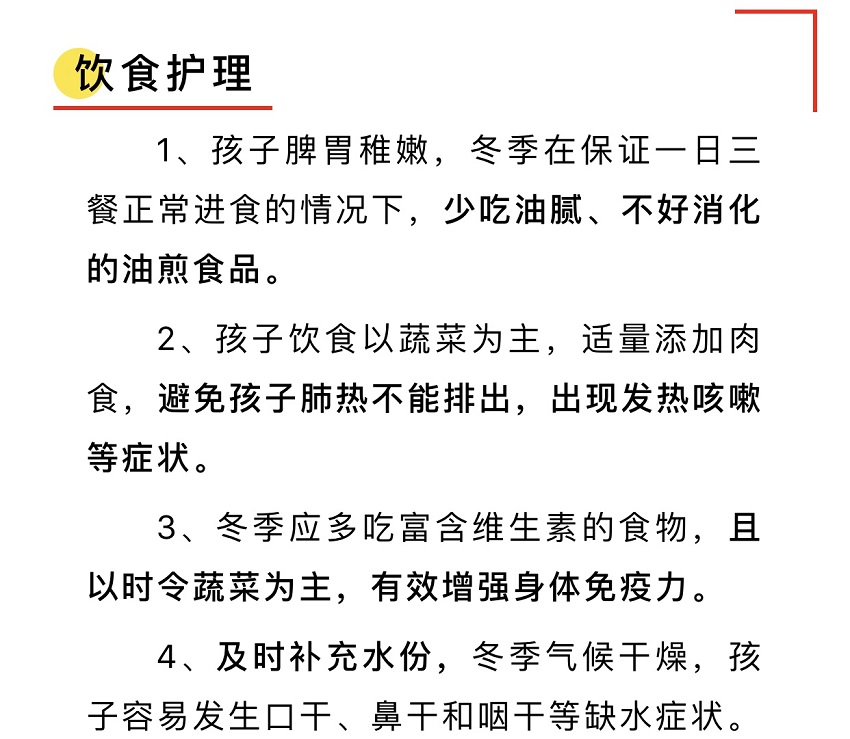 饮食护理

1、孩子脾胃稚嫩，冬季在保证一日三餐正常进食的情况下，少吃油腻、不好消化的油煎食品。

2、孩子饮食以蔬菜为主，适量添加肉食，避免孩子肺热不能排出，出现发热咳嗽等症状。

3、冬季应多吃富含维生素的食物，且以时令蔬菜为主，有效增强身体免疫力。

4、及时补充水份，冬季气候干燥，孩子容易发生口干、鼻干和咽干等缺水症状。